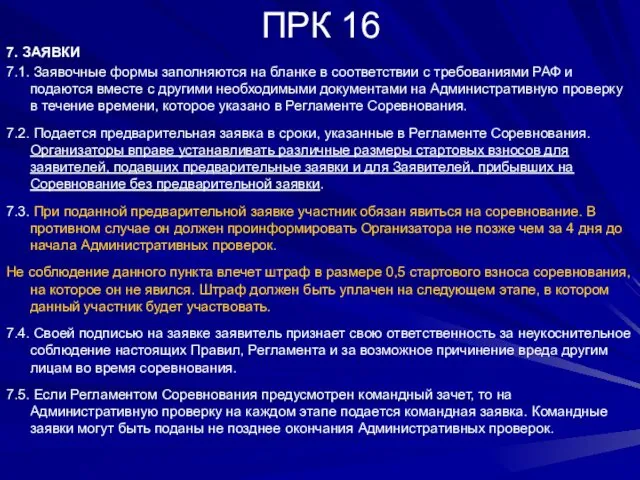 ПРК 16

7. ЗАЯВКИ

7.1. Заявочные формы заполняются на бланке в соответствии с требованиями РАФ и подаются вместе с другими необходимыми документами на Административную проверку в течение времени, которое указано в Регламенте Соревнования.

7.2. Подается предварительная заявка в сроки, указанные в Регламенте Соревнования. Организаторы вправе устанавливать различные размеры стартовых взносов для заявителей, подавших предварительные заявки и для Заявителей, прибывших на Соревнование без предварительной заявки.

7.3. При поданной предварительной заявке участник обязан явиться на соревнование. В противном случае он должен проинформировать Организатора не позже чем за 4 дня до начала Административных проверок.

Не соблюдение данного пункта влечет штраф в размере 0,5 стартового взноса соревнования, на которое он не явился. Штраф должен быть уплачен на следующем этапе, в котором данный участник будет участвовать.

7.4. Своей подписью на заявке заявитель признает свою ответственность за неукоснительное соблюдение настоящих Правил, Регламента и за возможное причинение вреда другим лицам во время соревнования.

7.5. Если Регламентом Соревнования предусмотрен командный зачет, то на Административную проверку на каждом этапе подается командная заявка. Командные заявки могут быть поданы не позднее окончания Административных проверок.